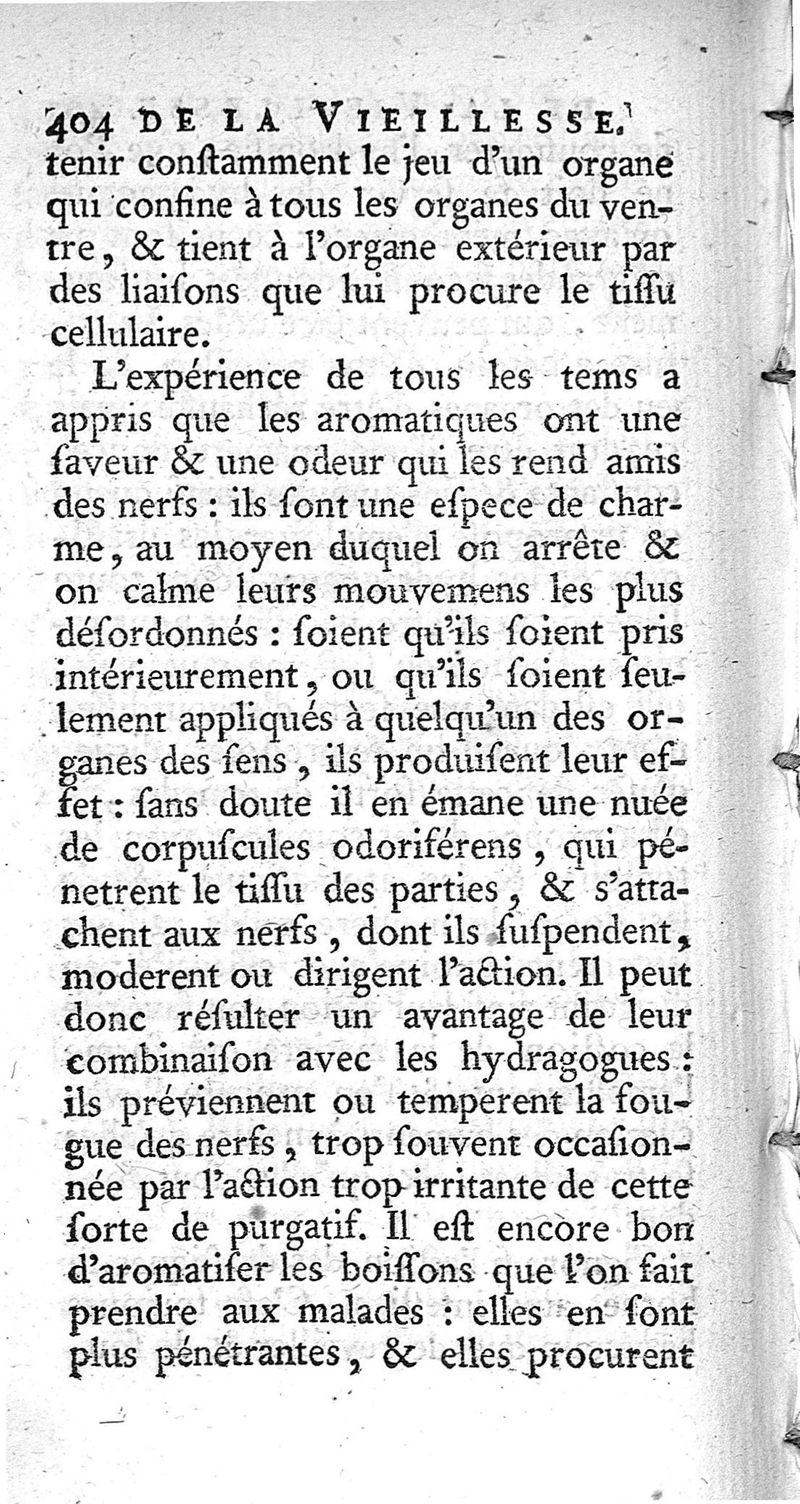 404 DE LA VIEILLESSE.

tenir conſtamment le jeu d'un organe qui confine à tous les organes du ventre, & tient à l'organe extérieur par des liaiſons que lui procure le tiſſu cellulaire.

L'expérience de tous les tems a appris que les aromatiques ont une ſaveur & une odeur qui les rend amis des nerfs : ils ſont une eſpece de charme, au moyen duquel on arrête & on calme leurs mouvemens les plus déſordonnés : ſoient qu'ils ſoient pris intérieurement, ou qu'ils ſoient ſeulement appliqués à quelqu'un des organes des ſens, ils produiſent leur effet : ſans doute il en émane une nuée de corpuſcules odoriférens, qui pénetrent le tiſſu des parties, & s'attachent aux nerfs, dont ils ſuſpendent, moderent ou dirigent l'action. Il peut donc réſulter un avantage de leur combinaiſon avec les hydragogues : ils préviennent ou temperent la fougue des nerfs, trop ſouvent occaſionnée par l'action trop irritante de cette ſorte de purgatif. Il eſt encore bon d'aromatiſer les boiſſons que l'on fait prendre aux malades : elles en ſont plus pénétrantes, & elles procurent